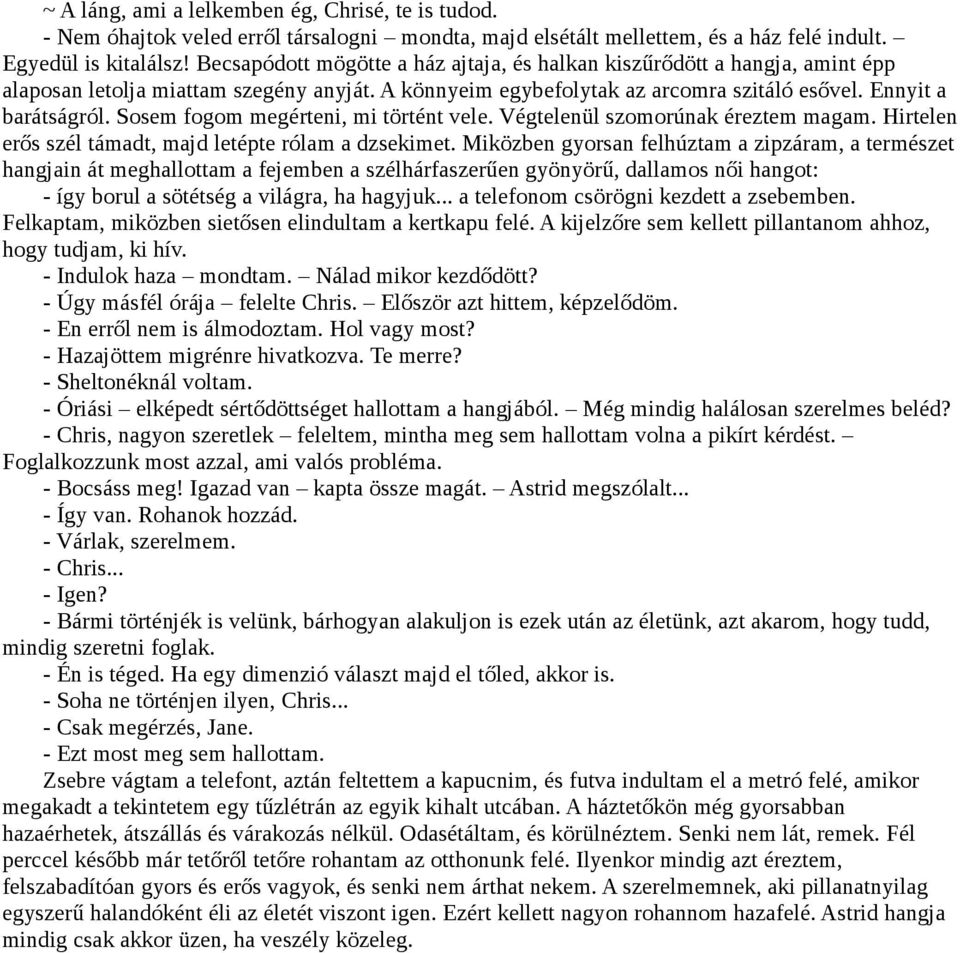 ~ A láng, ami a lelkemben ég, Chrisé, te is tudod.
- Nem óhajtok veled erről társalogni – mondta, majd elsétált mellettem, és a ház felé indult. – Egyedül is kitalálsz! Becsapódott mögötte a ház ajtaja, és halkan kiszűrődött a hangja, amint épp alaposan letolja miattam szegény anyját. A könnyeim egybefolytak az arcomra szitáló esővel. Ennyit a barátságról. Sosem fogom megérteni, mi történt vele. Végtelenül szomorúnak éreztem magam. Hirtelen erős szél támadt, majd letépte rólam a dzsekimet. Miközben gyorsan felhúztam a zipzáram, a természet hangjain át meghallottam a fejemben a szélhárfaszerűen gyönyörű, dallamos női hangot:
- így borul a sötétség a világra, ha hagyjuk... a telefonom csörögni kezdett a zsebemben. Felkaptam, miközben sietősen elindultam a kertkapu felé. A kijelzőre sem kellett pillantanom ahhoz, hogy tudjam, ki hív.
- Indulok haza – mondtam. – Nálad mikor kezdődött?
- Úgy másfél órája – felelte Chris. – Először azt hittem, képzelődöm.
- En erről nem is álmodoztam. Hol vagy most?
- Hazajöttem migrénre hivatkozva. Te merre?
- Sheltonéknál voltam.
- Óriási – elképedt sértődöttséget hallottam a hangjából. – Még mindig halálosan szerelmes beléd?
- Chris, nagyon szeretlek – feleltem, mintha meg sem hallottam volna a pikírt kérdést. – Foglalkozzunk most azzal, ami valós probléma.
- Bocsáss meg! Igazad van – kapta össze magát. – Astrid megszólalt...
- Így van. Rohanok hozzád.
- Várlak, szerelmem.
- Chris...
- Igen?
- Bármi történjék is velünk, bárhogyan alakuljon is ezek után az életünk, azt akarom, hogy tudd, mindig szeretni foglak.
- Én is téged. Ha egy dimenzió választ majd el tőled, akkor is.
- Soha ne történjen ilyen, Chris...
- Csak megérzés, Jane.
- Ezt most meg sem hallottam.
Zsebre vágtam a telefont, aztán feltettem a kapucnim, és futva indultam el a metró felé, amikor megakadt a tekintetem egy tűzlétrán az egyik kihalt utcában. A háztetőkön még gyorsabban hazaérhetek, átszállás és várakozás nélkül. Odasétáltam, és körülnéztem. Senki nem lát, remek. Fél perccel később már tetőről tetőre rohantam az otthonunk felé. Ilyenkor mindig azt éreztem, felszabadítóan gyors és erős vagyok, és senki nem árthat nekem. A szerelmemnek, aki pillanatnyilag egyszerű halandóként éli az életét viszont igen. Ezért kellett nagyon rohannom hazafelé. Astrid hangja mindig csak akkor üzen, ha veszély közeleg.